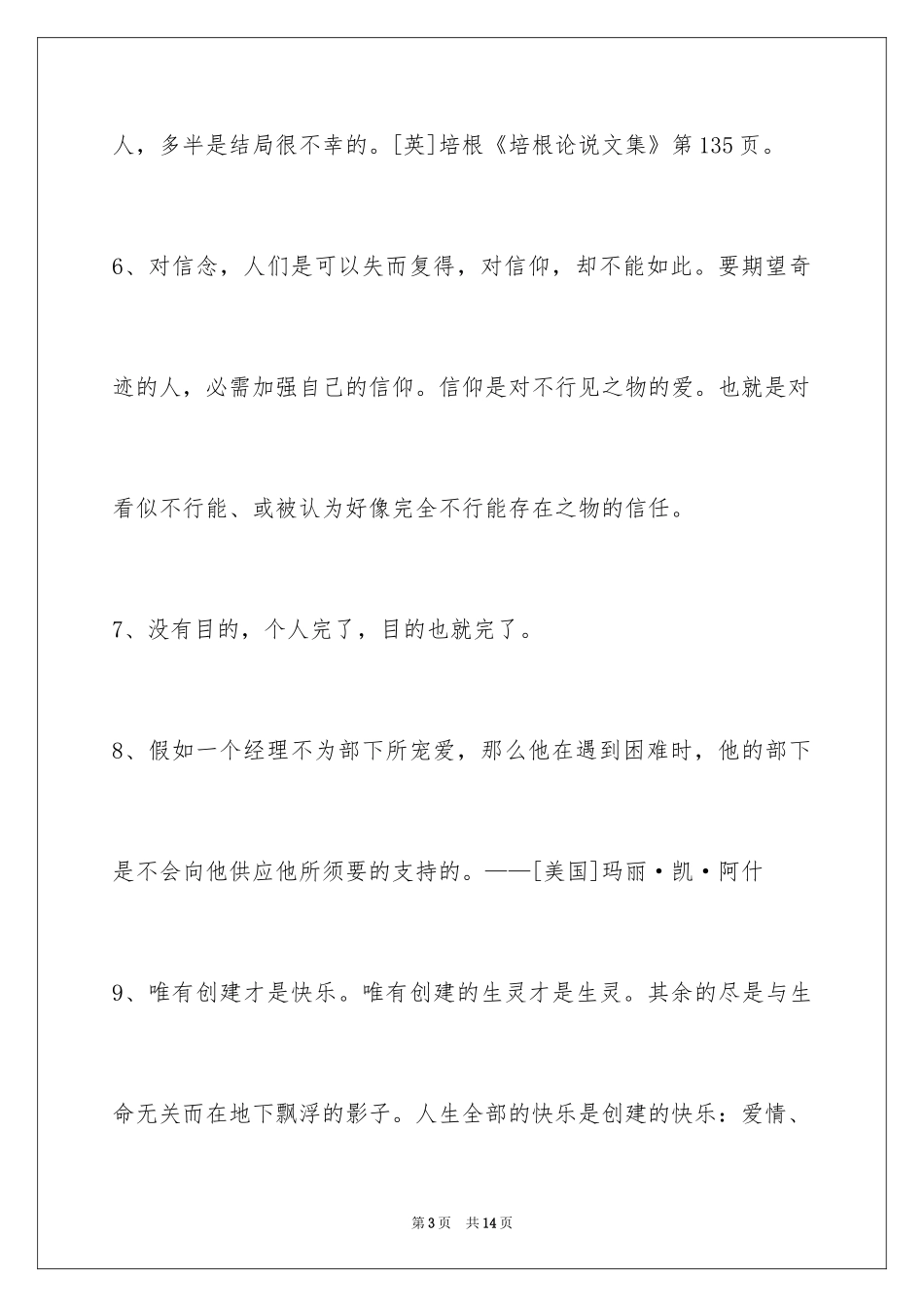 人，多半是结局很不幸的。[英]培根《培根论说文集》第135页。

6、对信念，人们是可以失而复得，对信仰，却不能如此。要期望奇迹的人，必需加强自己的信仰。信仰是对不行见之物的爱。也就是对看似不行能、或被认为好像完全不行能存在之物的信任。

7、没有目的，个人完了，目的也就完了。

8、假如一个经理不为部下所宠爱，那么他在遇到困难时，他的部下是不会向他供应他所须要的支持的。——[美国]玛丽·凯·阿什

9、唯有创建才是快乐。唯有创建的生灵才是生灵。其余的尽是与生命无关而在地下飘浮的影子。人生全部的快乐是创建的快乐：爱情、

第3页　共14页